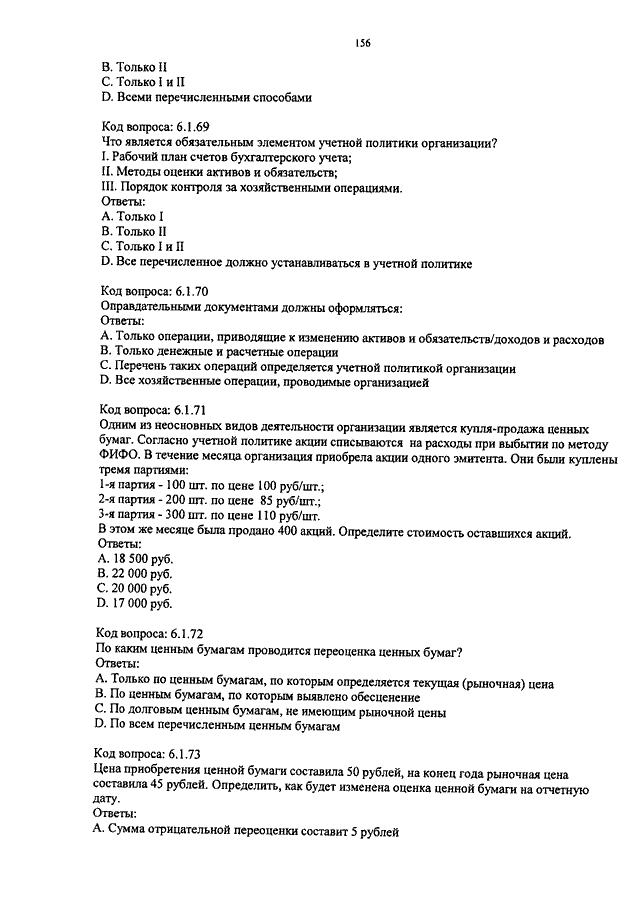 156

B. Только II
C. Только I и II
D. Всеми перечисленными способами

Код вопроса: 6.1.69
Что является обязательным элементом учетной политики организации?
I. Рабочий план счетов бухгалтерского учета;
II. Методы оценки активов и обязательств;
III. Порядок контроля за хозяйственными операциями.
Ответы:
A. Только I
B. Только II
C. Только I и II
D. Все перечисленное должно устанавливаться в учетной политике

Код вопроса: 6.1.70
Оправдательными документами должны оформляться:
Ответы:
A. Только операции, приводящие к изменению активов и обязательств/доходов и расходов
B. Только денежные и расчетные операции
C. Перечень таких операций определяется учетной политикой организации
D. Все хозяйственные операции, проводимые организацией

Код вопроса: 6.1.71
Одним из неосновных видов деятельности организации является купля-продажа ценных бумаг. Согласно учетной политике акции списываются на расходы при выбытии по методу ФИФО. В течение месяца организация приобрела акции одного эмитента. Они были куплены тремя партиями:
1-я партия - 100 шт. по цене 100 руб/шт.;
2-я партия - 200 шт. по цене 85 руб/шт.;
3-я партия - 300 шт. по цене 110 руб/шт.
В этом же месяце была продано 400 акций. Определите стоимость оставшихся акций.
Ответы:
A. 18 500 руб.
B. 22 000 руб.
C. 20 000 руб.
D. 17 000 руб.

Код вопроса: 6.1.72
По каким ценным бумагам проводится переоценка ценных бумаг?
Ответы:
A. Только по ценным бумагам, по которым определяется текущая (рыночная) цена
B. По ценным бумагам, по которым выявлено обесценение
C. По долговым ценным бумагам, не имеющим рыночной цены
D. По всем перечисленным ценным бумагам

Код вопроса: 6.1.73
Цена приобретения ценной бумаги составила 50 рублей, на конец года рыночная цена составила 45 рублей. Определить, как будет изменена оценка ценной бумаги на отчетную дату.
Ответы:
A. Сумма отрицательной переоценки составит 5 рублей